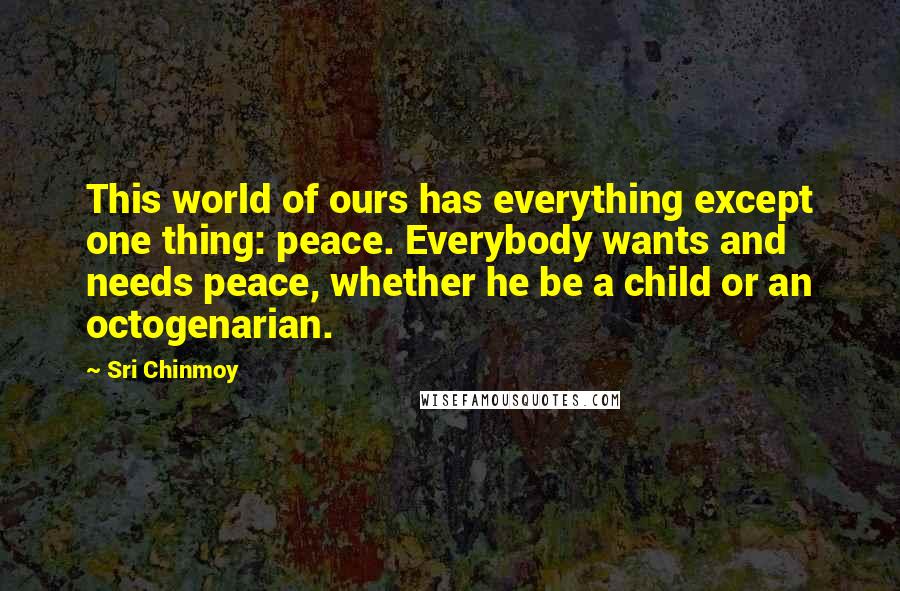 This world of ours has everything except one thing: peace. Everybody wants and needs peace, whether he be a child or an octogenarian.

~ Sri Chinmoy

WISEFAMOUSQUOTES.COM